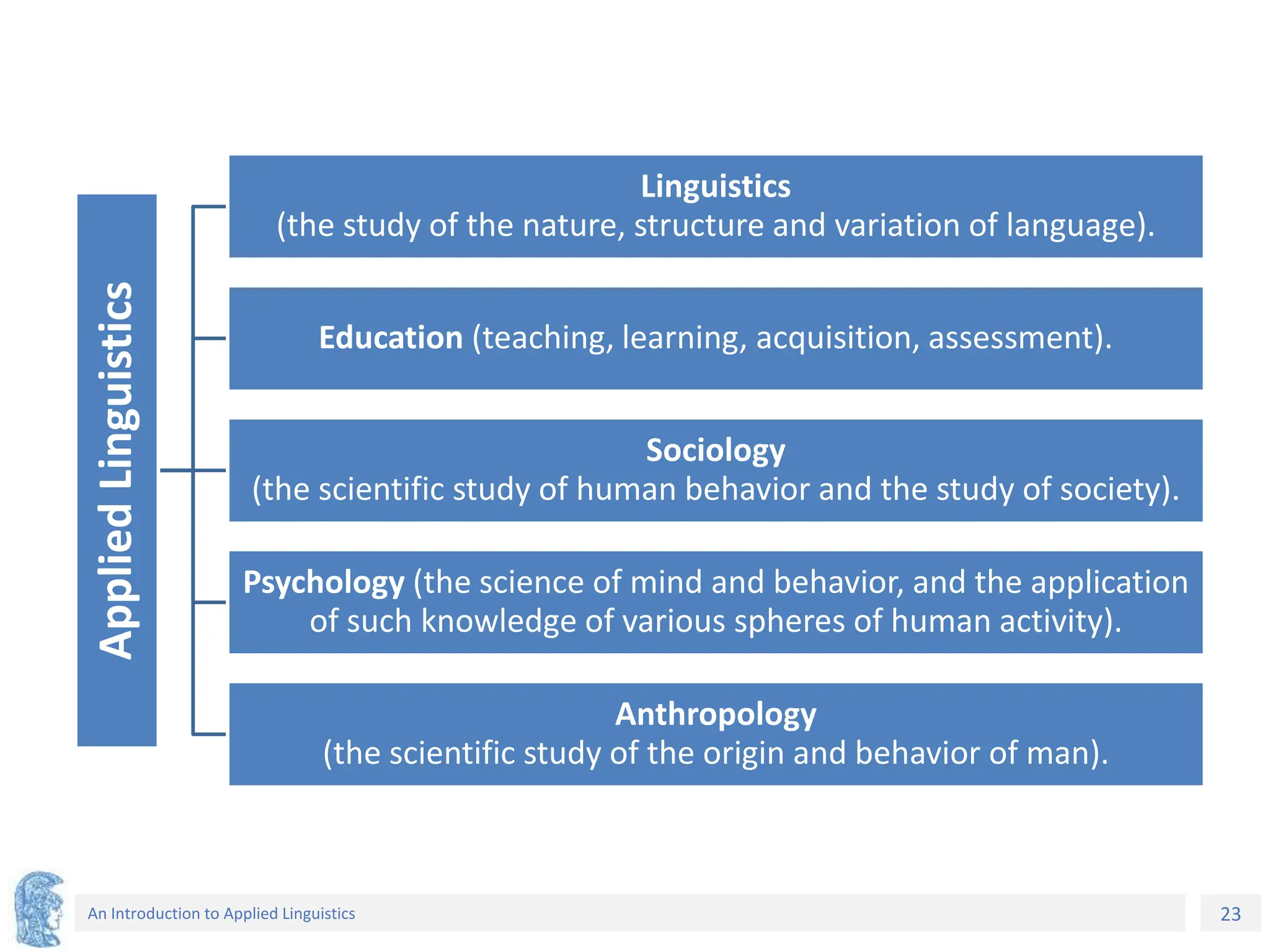 Applied Linguistics

Linguistics
(the study of the nature, structure and variation of language).

Education (teaching, learning, acquisition, assessment).

Sociology
(the scientific study of human behavior and the study of society).

Psychology (the science of mind and behavior, and the application of such knowledge of various spheres of human activity).

Anthropology
(the scientific study of the origin and behavior of man).

An Introduction to Applied Linguistics

23